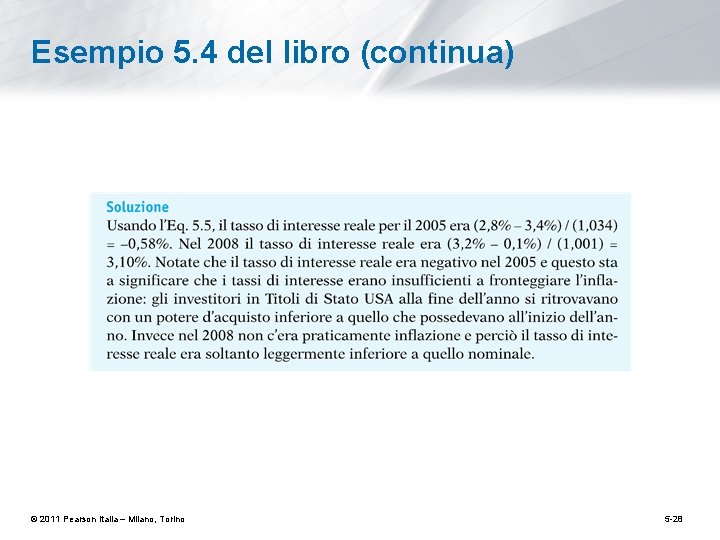 Esempio 5.4 del libro (continua)

Soluzione

Usando l'Eq. 5.5, il tasso di interesse reale per il 2005 era (2,8% – 3,4%) / (1,034) = –0,58%. Nel 2008 il tasso di interesse reale era (3,2% – 0,1%) / (1,001) = 3,10%. Notate che il tasso di interesse reale era negativo nel 2005 e questo sta a significare che i tassi di interesse erano insufficienti a fronteggiare l'inflazione: gli investitori in Titoli di Stato USA alla fine dell'anno si ritrovavano con un potere d'acquisto inferiore a quello che possedevano all'inizio dell'anno. Invece nel 2008 non c'era praticamente inflazione e perciò il tasso di interesse reale era soltanto leggermente inferiore a quello nominale.

© 2011 Pearson Italia – Milano, Torino

5-28